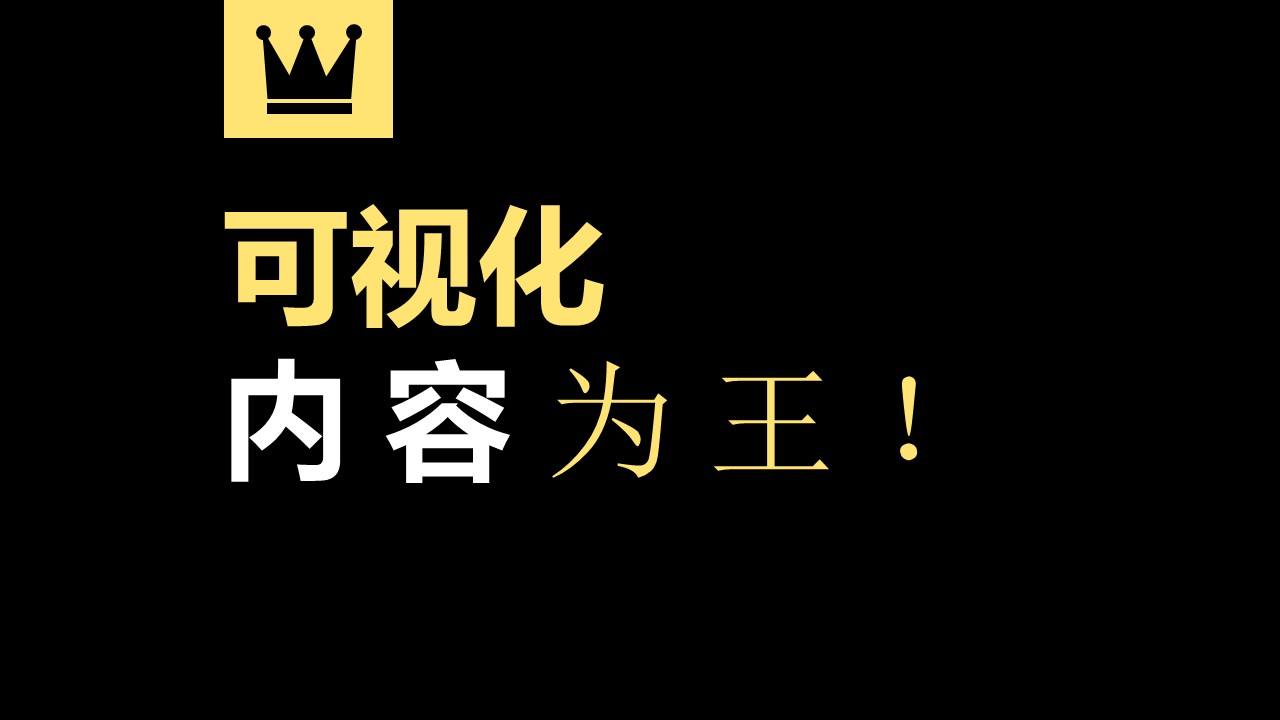 可视化
内容为王！